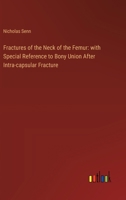 Nicholas Senn

Fractures of the Neck of the Femur: with Special Reference to Bony Union After Intra-capsular Fracture

outlook